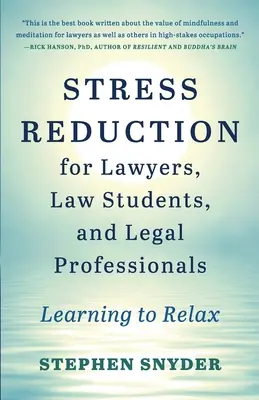 "This is the best book written about the value of mindfulness and meditation for lawyers as well as others in high-stakes occupations."
—RICK HANSON, PhD, AUTHOR OF RESILIENT AND BUDDHA'S BRAIN

STRESS REDUCTION for Lawyers, Law Students, and Legal Professionals

Learning to Relax

STEPHEN SNYDER